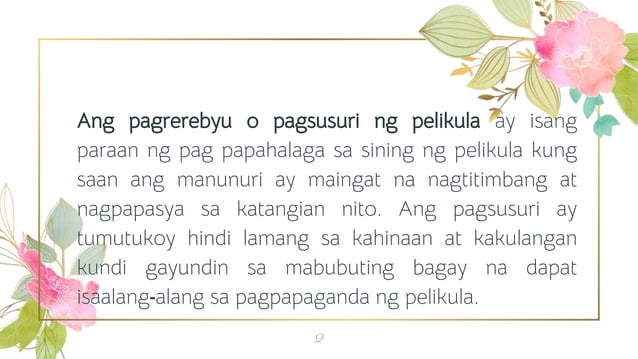 Ang pagrerebyu o pagsusuri ng pelikula ay isang paraan ng pag papahalaga sa sining ng pelikula kung saan ang manunuri ay maingat na nagtitimbang at nagpapasya sa katangian nito. Ang pagsusuri ay tumutukoy hindi lamang sa kahinaan at kakulangan kundi gayundin sa mabubuting bagay na dapat isaalang-alang sa pagpapaganda ng pelikula.

2